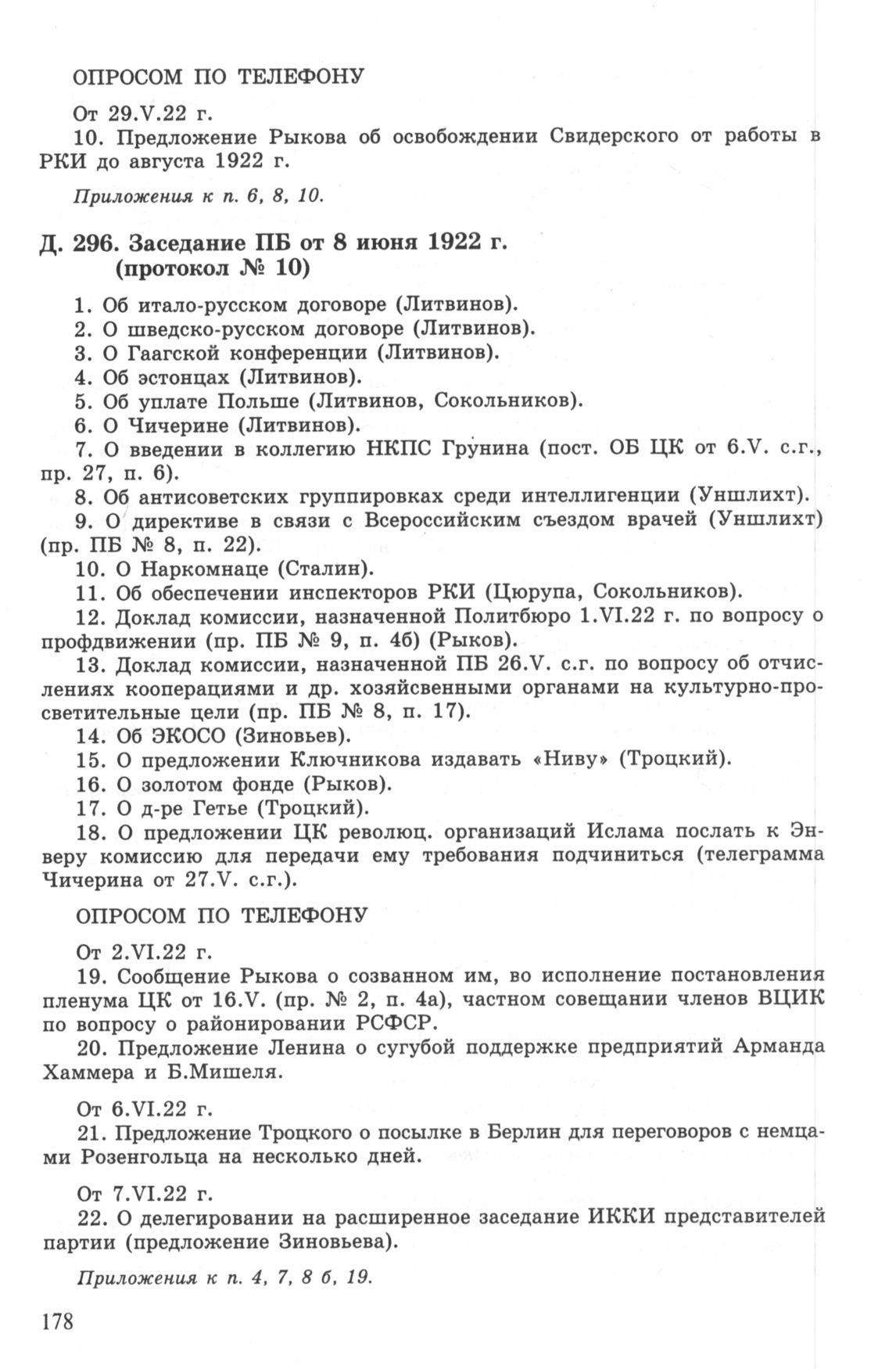 ОПРОСОМ ПО ТЕЛЕФОНУ

От 29.V.22 г.

10. Предложение Рыкова об освобождении Свидерского от работы в РКИ до августа 1922 г.

Приложения к п. 6, 8, 10.

Д. 296. Заседание ПБ от 8 июня 1922 г. (протокол № 10)

1. Об итало-русском договоре (Литвинов).

2. О шведско-русском договоре (Литвинов).

3. О Гаагской конференции (Литвинов).

4. Об эстонцах (Литвинов).

5. Об уплате Польше (Литвинов, Сокольников).

6. О Чичерине (Литвинов).

7. О введении в коллегию НКПС Грунина (пост. ОБ ЦК от 6.V. с.г., пр. 27, п. 6).

8. Об антисоветских группировках среди интеллигенции (Уншлихт).

9. О директиве в связи с Всероссийским съездом врачей (Уншлихт) (пр. ПБ № 8, п. 22).

10. О Наркомнаце (Сталин).

11. Об обеспечении инспекторов РКИ (Цюрупа, Сокольников).

12. Доклад комиссии, назначенной Политбюро 1.VI.22 г. по вопросу о профдвижении (пр. ПБ № 9, п. 4б) (Рыков).

13. Доклад комиссии, назначенной ПБ 26.V. с.г. по вопросу об отчислениях кооперациями и др. хозяйсвенными органами на культурно-просветительные цели (пр. ПБ № 8, п. 17).

14. Об ЭКОСО (Зиновьев).

15. О предложении Ключникова издавать «Ниву» (Троцкий).

16. О золотом фонде (Рыков).

17. О д-ре Гетье (Троцкий).

18. О предложении ЦК революц. организаций Ислама послать к Энверу комиссию для передачи ему требования подчиниться (телеграмма Чичерина от 27.V. с.г.).

ОПРОСОМ ПО ТЕЛЕФОНУ

От 2.VI.22 г.

19. Сообщение Рыкова о созванном им, во исполнение постановления пленума ЦК от 16.V. (пр. № 2, п. 4а), частном совещании членов ВЦИК по вопросу о районировании РСФСР.

20. Предложение Ленина о сугубой поддержке предприятий Арманда Хаммера и Б.Мишеля.

От 6.VI.22 г.

21. Предложение Троцкого о посылке в Берлин для переговоров с немцами Розенгольца на несколько дней.

От 7.VI.22 г.

22. О делегировании на расширенное заседание ИККИ представителей партии (предложение Зиновьева).

Приложения к п. 4, 7, 8 б, 19.

178